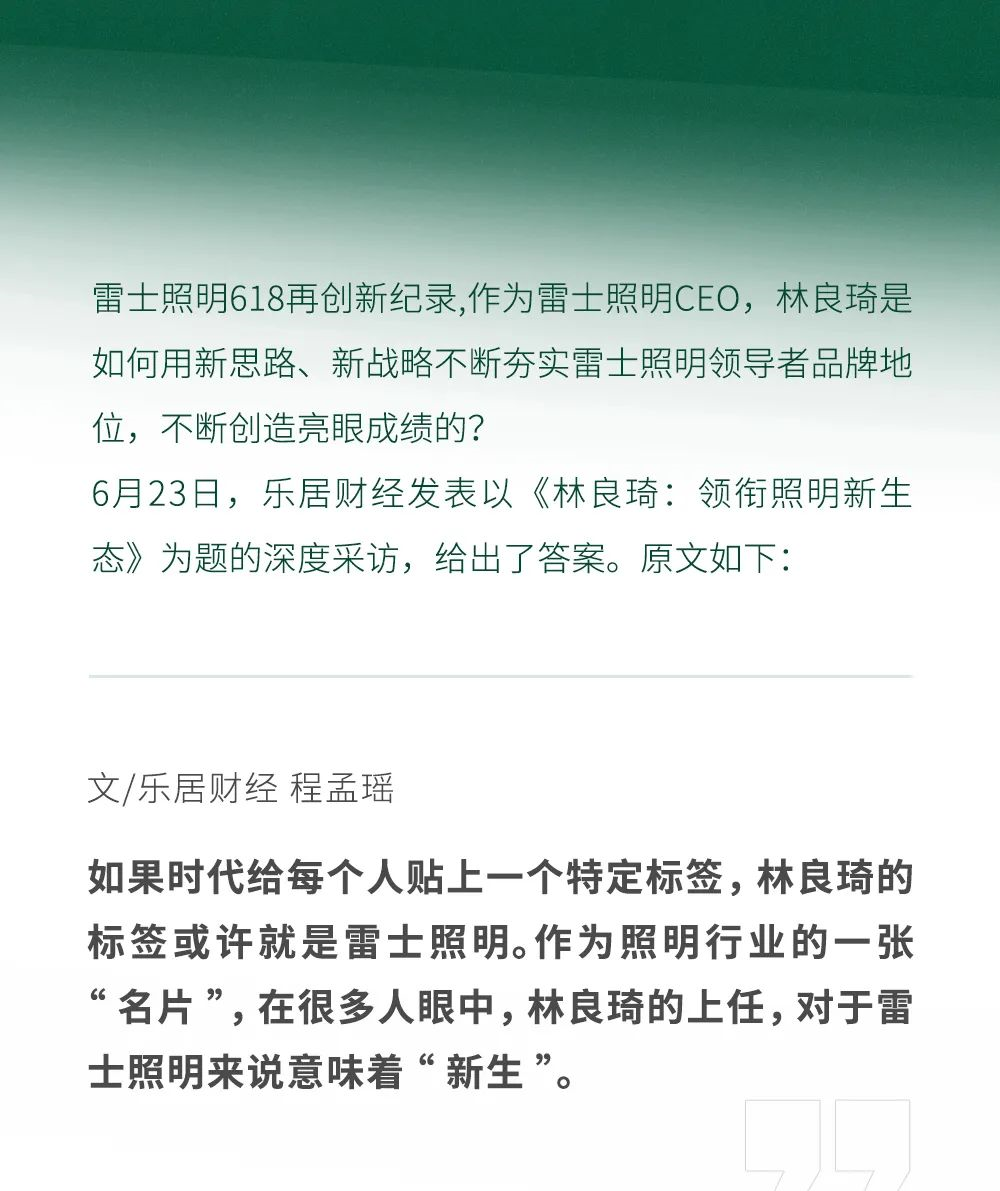 雷士照明618再创新纪录,作为雷士照明CEO，林良琦是如何用新思路、新战略不断夯实雷士照明领导者品牌地位，不断创造亮眼成绩的?

6月23日，乐居财经发表以《林良琦：领衔照明新生态》为题的深度采访，给出了答案。原文如下：

文/乐居财经 程孟瑶

如果时代给每个人贴上一个特定标签，林良琦的标签或许就是雷士照明。作为照明行业的一张“名片”，在很多人眼中，林良琦的上任，对于雷士照明来说意味着“新生”。